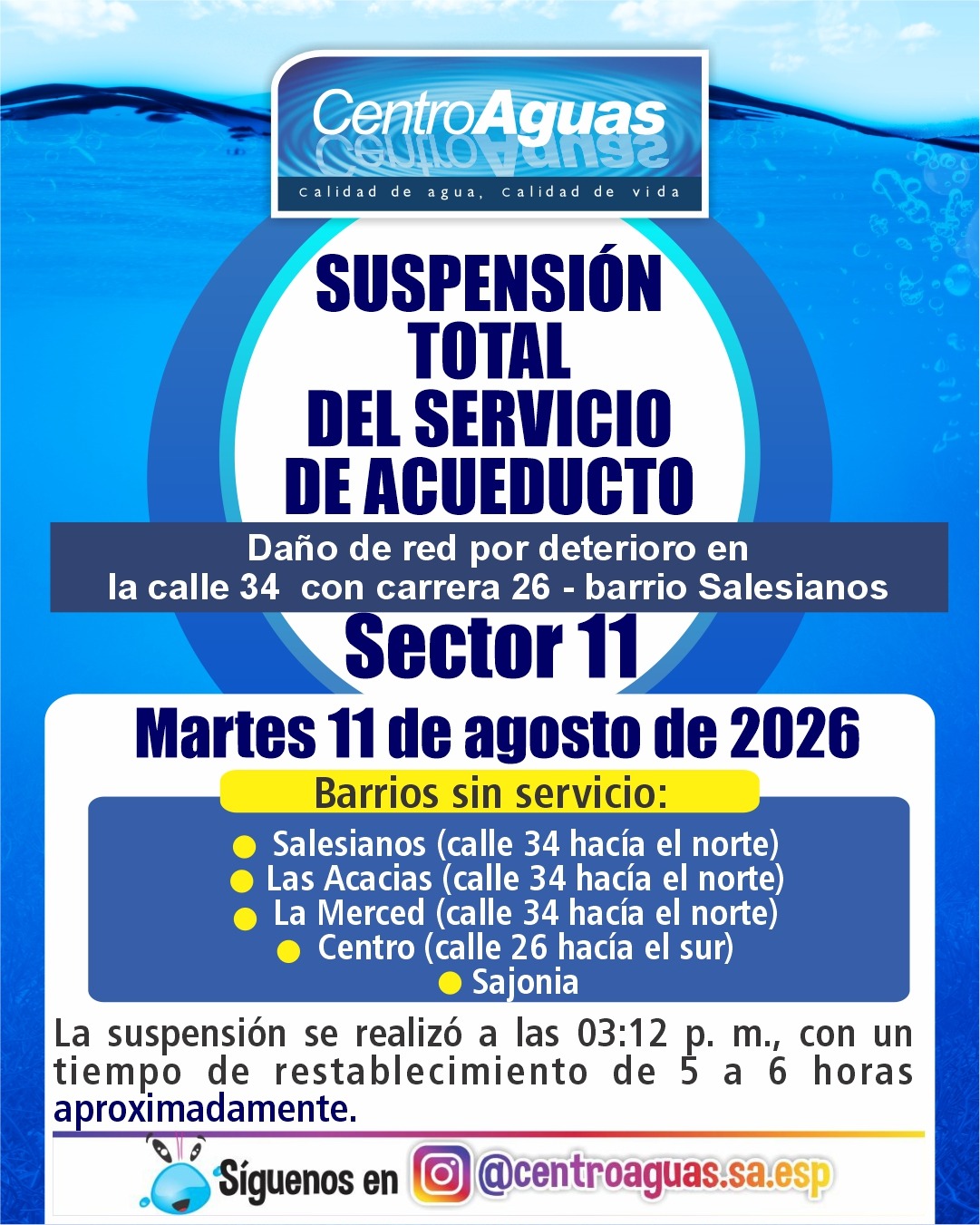 CentroAguas
Calidad de agua, Calidad de vida

SUSPENSIÓN TOTAL DEL SERVICIO DE ACUEDUCTO

Daño de red por deterioro en la calle 34 con carrera 26 - barrio Salesianos

Sector 11

Martes 11 de agosto de 2026

Barrios sin servicio:

Salesianos (calle 34 hacía el norte)
Las Acacias (calle 34 hacía el norte)
La Merced (calle 34 hacía el norte)
Centro (calle 26 hacía el sur)
Sajonia

La suspensión se realizó a las 03:12 p. m., con un tiempo de restablecimiento de 5 a 6 horas aproximadamente.

Síguenos en @centroaguas.sa.esp